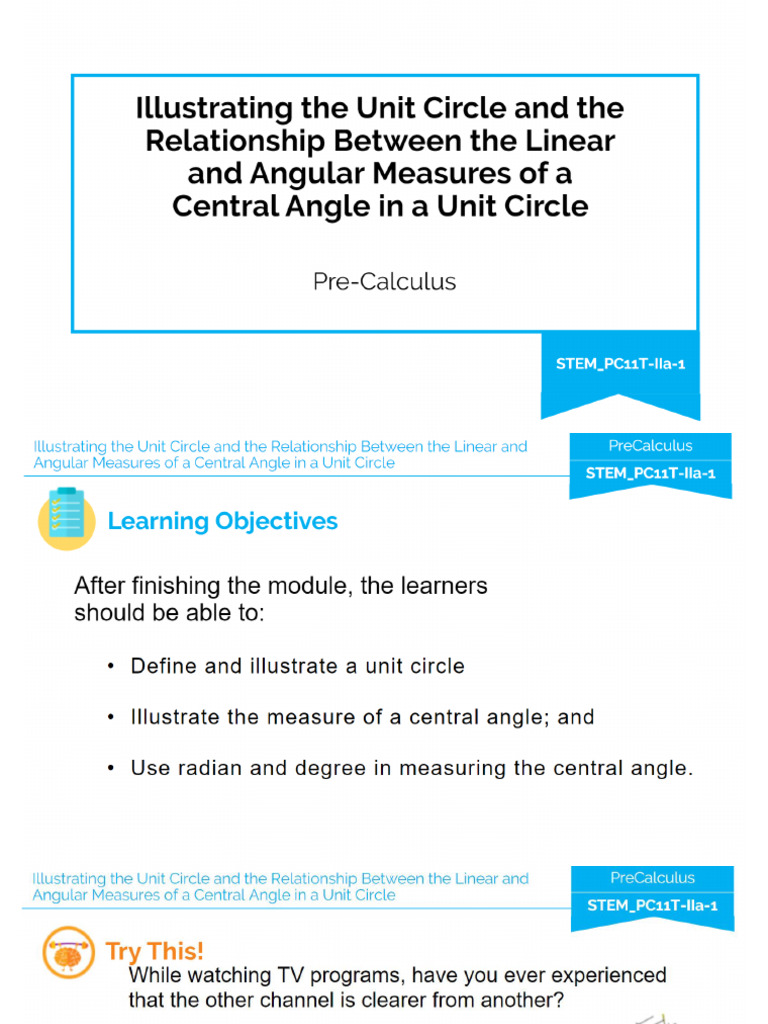 Illustrating the Unit Circle and the Relationship Between the Linear and Angular Measures of a Central Angle in a Unit Circle

Pre-Calculus

STEM_PC11T-IIa-1

Illustrating the Unit Circle and the Relationship Between the Linear and Angular Measures of a Central Angle in a Unit Circle

PreCalculus

STEM_PC11T-IIa-1

Learning Objectives

After finishing the module, the learners should be able to:

• Define and illustrate a unit circle

• Illustrate the measure of a central angle; and

• Use radian and degree in measuring the central angle.

Illustrating the Unit Circle and the Relationship Between the Linear and Angular Measures of a Central Angle in a Unit Circle

PreCalculus

STEM_PC11T-IIa-1

Try This!

While watching TV programs, have you ever experienced that the other channel is clearer from another?